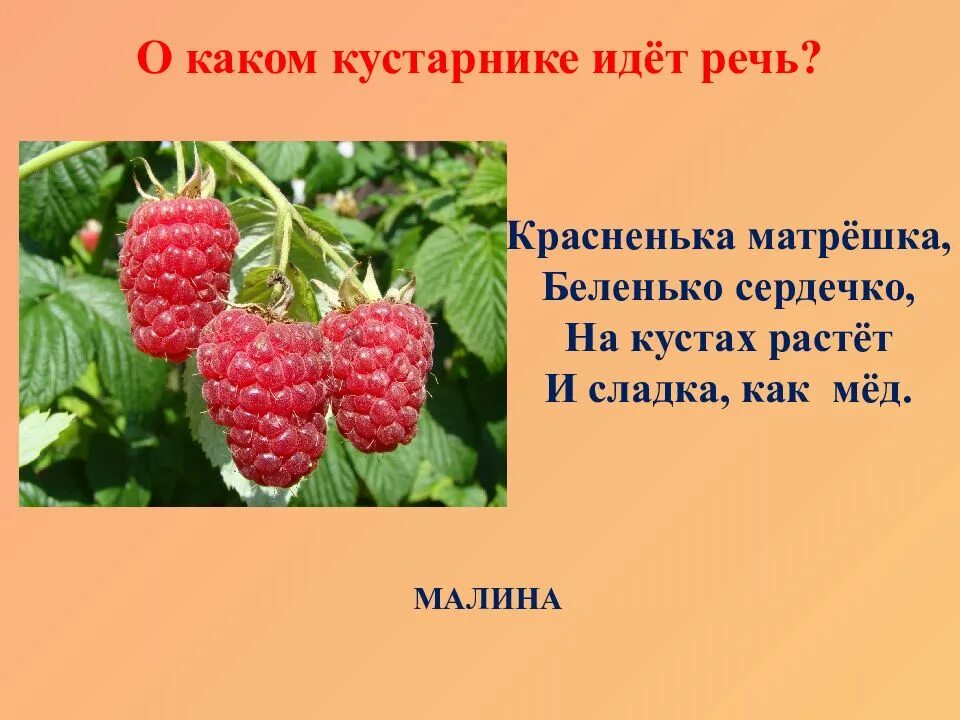 О каком кустарнике идёт речь?

Красненька матрёшка,
Беленько сердечко,
На кустах растёт
И сладка, как мёд.

МАЛИНА